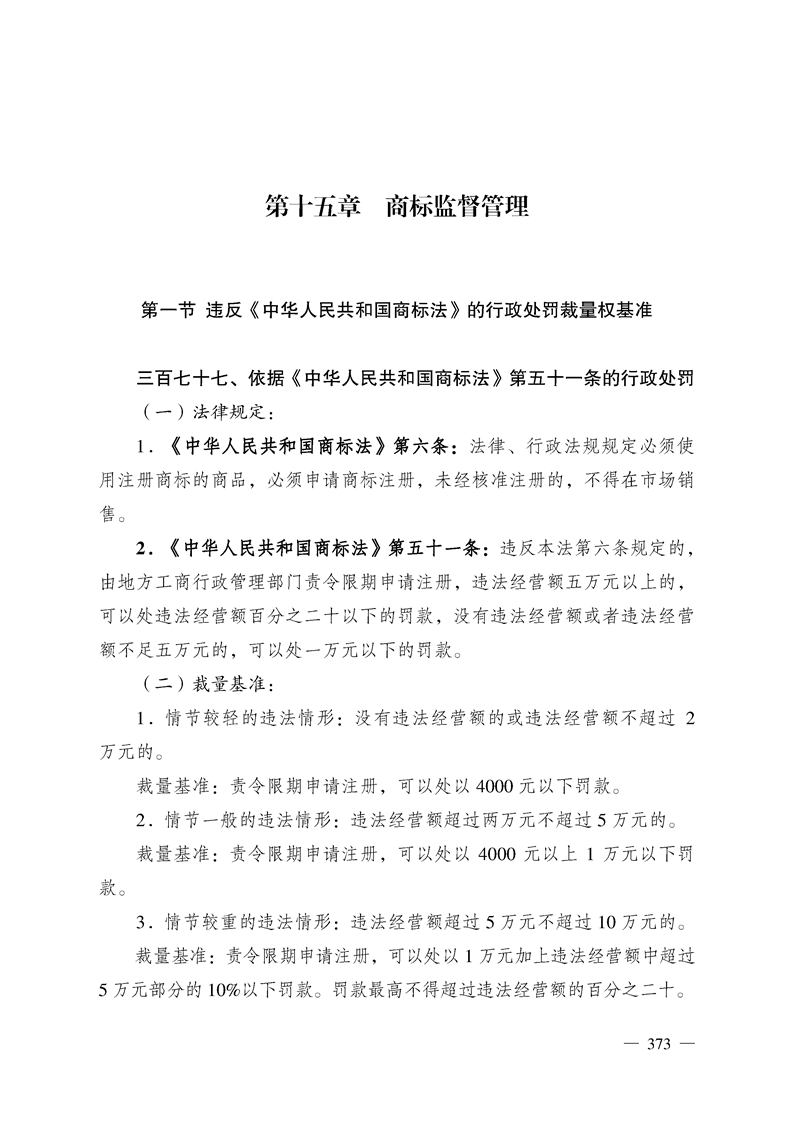 第十五章 商标监督管理

第一节 违反《中华人民共和国商标法》的行政处罚裁量权基准

三百七十七、依据《中华人民共和国商标法》第五十一条的行政处罚

（一）法律规定：

1.《中华人民共和国商标法》第六条：法律、行政法规规定必须使用注册商标的商品，必须申请商标注册，未经核准注册的，不得在市场销售。

2.《中华人民共和国商标法》第五十一条：违反本法第六条规定的，由地方工商行政管理部门责令限期申请注册，违法经营额五万元以上的，可以处违法经营额百分之二十以下的罚款，没有违法经营额或者违法经营额不足五万元的，可以处一万元以下的罚款。

（二）裁量基准：

1.情节较轻的违法情形：没有违法经营额的或违法经营额不超过2万元的。

裁量基准：责令限期申请注册，可以处以4000元以下罚款。

2.情节一般的违法情形：违法经营额超过两万元不超过5万元的。

裁量基准：责令限期申请注册，可以处以4000元以上1万元以下罚款。

3.情节较重的违法情形：违法经营额超过5万元不超过10万元的。

裁量基准：责令限期申请注册，可以处以1万元加上违法经营额中超过5万元部分的10%以下罚款。罚款最高不得超过违法经营额的百分之二十。

— 373 —